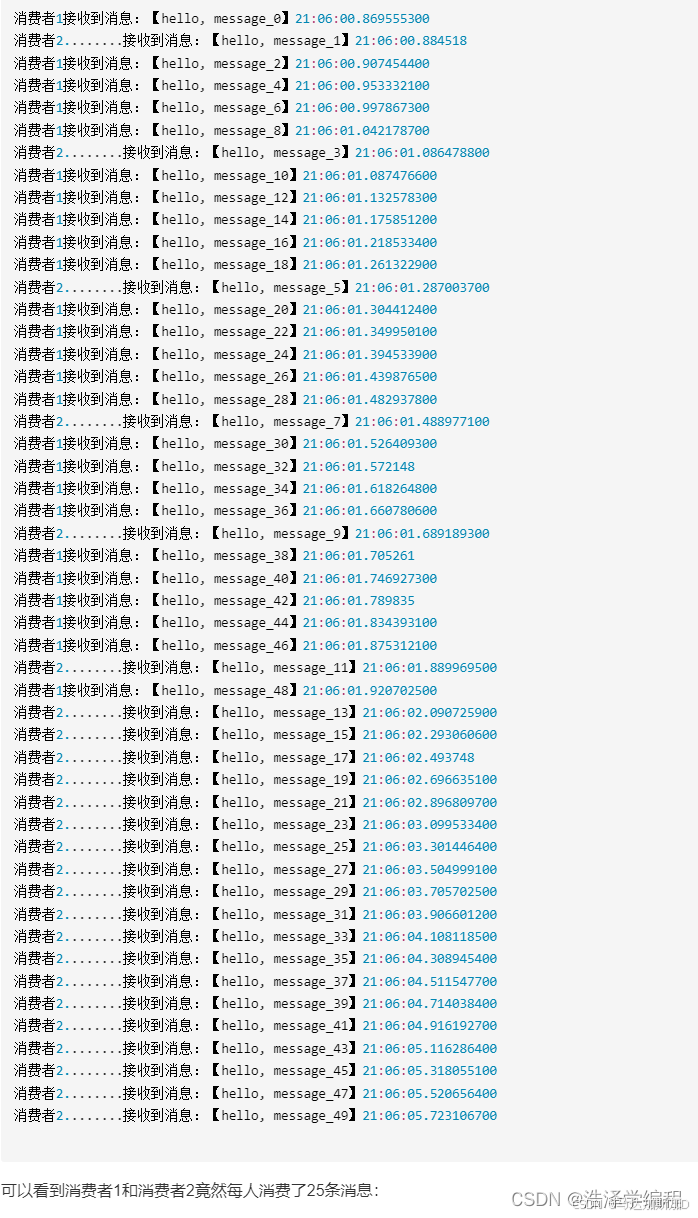 消费者1接收到消息：【hello, message_0】21:06:00.869555300
消费者2........接收到消息：【hello, message_1】21:06:00.884518
消费者1接收到消息：【hello, message_2】21:06:00.907454400
消费者1接收到消息：【hello, message_4】21:06:00.953332100
消费者1接收到消息：【hello, message_6】21:06:00.997867300
消费者1接收到消息：【hello, message_8】21:06:01.042178700
消费者2........接收到消息：【hello, message_3】21:06:01.086478800
消费者1接收到消息：【hello, message_10】21:06:01.087476600
消费者1接收到消息：【hello, message_12】21:06:01.132578300
消费者1接收到消息：【hello, message_14】21:06:01.175851200
消费者1接收到消息：【hello, message_16】21:06:01.218533400
消费者1接收到消息：【hello, message_18】21:06:01.261322900
消费者2........接收到消息：【hello, message_5】21:06:01.287003700
消费者1接收到消息：【hello, message_20】21:06:01.304412400
消费者1接收到消息：【hello, message_22】21:06:01.349950100
消费者1接收到消息：【hello, message_24】21:06:01.394533900
消费者1接收到消息：【hello, message_26】21:06:01.439876500
消费者1接收到消息：【hello, message_28】21:06:01.482937800
消费者2........接收到消息：【hello, message_7】21:06:01.488977100
消费者1接收到消息：【hello, message_30】21:06:01.526409300
消费者1接收到消息：【hello, message_32】21:06:01.572148
消费者1接收到消息：【hello, message_34】21:06:01.618264800
消费者1接收到消息：【hello, message_36】21:06:01.660780600
消费者2........接收到消息：【hello, message_9】21:06:01.689189300
消费者1接收到消息：【hello, message_38】21:06:01.705261
消费者1接收到消息：【hello, message_40】21:06:01.746927300
消费者1接收到消息：【hello, message_42】21:06:01.789835
消费者1接收到消息：【hello, message_44】21:06:01.834393100
消费者1接收到消息：【hello, message_46】21:06:01.875312100
消费者2........接收到消息：【hello, message_11】21:06:01.889969500
消费者1接收到消息：【hello, message_48】21:06:01.920702500
消费者2........接收到消息：【hello, message_13】21:06:02.090725900
消费者2........接收到消息：【hello, message_15】21:06:02.293060600
消费者2........接收到消息：【hello, message_17】21:06:02.493748
消费者2........接收到消息：【hello, message_19】21:06:02.696635100
消费者2........接收到消息：【hello, message_21】21:06:02.896809700
消费者2........接收到消息：【hello, message_23】21:06:03.099533400
消费者2........接收到消息：【hello, message_25】21:06:03.301446400
消费者2........接收到消息：【hello, message_27】21:06:03.504999100
消费者2........接收到消息：【hello, message_29】21:06:03.705702500
消费者2........接收到消息：【hello, message_31】21:06:03.906601200
消费者2........接收到消息：【hello, message_33】21:06:04.108118500
消费者2........接收到消息：【hello, message_35】21:06:04.308945400
消费者2........接收到消息：【hello, message_37】21:06:04.511547700
消费者2........接收到消息：【hello, message_39】21:06:04.714038400
消费者2........接收到消息：【hello, message_41】21:06:04.916192700
消费者2........接收到消息：【hello, message_43】21:06:05.116286400
消费者2........接收到消息：【hello, message_45】21:06:05.318055100
消费者2........接收到消息：【hello, message_47】21:06:05.520656400
消费者2........接收到消息：【hello, message_49】21:06:05.723106700

可以看到消费者1和消费者2竟然每人消费了25条消息：

CSDN @浩泽学编程